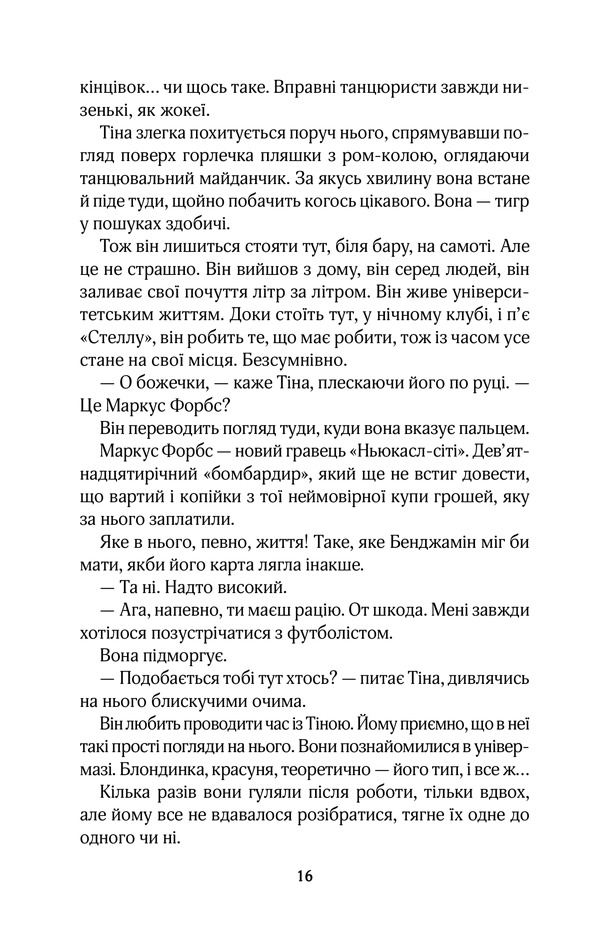 кінцівок… чи щось таке. Вправні танцюристи завжди низенькі, як жокеї.

Тіна злегка похитується поруч нього, спрямувавши погляд поверх горлечка пляшки з ром-колою, оглядаючи танцювальний майданчик. За якусь хвилину вона встане й піде туди, щойно побачить когось цікавого. Вона — тигр у пошуках здобичі.

Тож він лишиться стояти тут, біля бару, на самоті. Але це не страшно. Він вийшов з дому, він серед людей, він заливає свої почуття літр за літром. Він живе університетським життям. Доки стоїть тут, у нічному клубі, і п'є «Стеллу», він робить те, що має робити, тож із часом усе стане на свої місця. Безсумнівно.

— О божечки, — каже Тіна, плескаючи його по руці. — Це Маркус Форбс?

Він переводить погляд туди, куди вона вказує пальцем.

Маркус Форбс — новий гравець «Ньюкасл-сіті». Дев'ятнадцятирічний «бомбардир», який ще не встиг довести, що вартий і копійки з тої неймовірної купи грошей, яку за нього заплатили.

Яке в нього, певно, життя! Таке, яке Бенджамін міг би мати, якби його карта лягла інакше.

— Та ні. Надто високий.

— Ага, напевно, ти маєш рацію. От шкода. Мені завжди хотілося позустрічатися з футболістом.

Вона підморгує.

— Подобається тобі тут хтось? — питає Тіна, дивлячись на нього блискучими очима.

Він любить проводити час із Тіною. Йому приємно, що в неї такі прості погляди на нього. Вони познайомилися в універмазі. Блондинка, красуня, теоретично — його тип, і все ж…

Кілька разів вони гуляли після роботи, тільки вдвох, але йому все не вдавалося розібратися, тягне їх одне до одного чи ні.

16